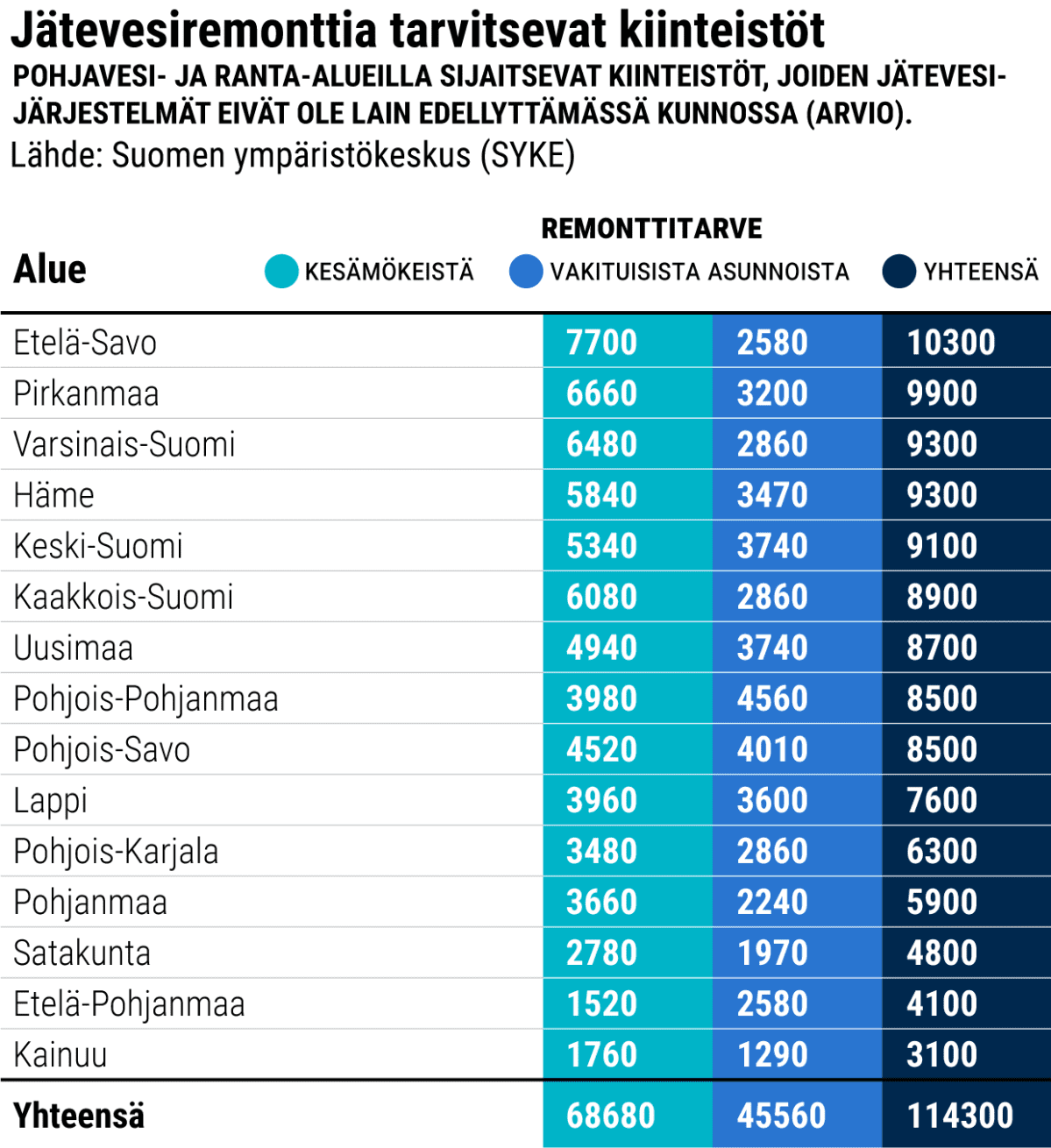 Jätevesiremonttia tarvitsevat kiinteistöt
POHJAVESI- JA RANTA-ALUEILLA SIJAITSEVAT KIINTEISTÖT, JOIDEN JÄTEVESIJÄRJESTELMÄT EIVÄT OLE LAIN EDELLYTTÄMÄSSÄ KUNNOSSA (ARVIO).
Lähde: Suomen ympäristökeskus (SYKE)

REMONTTITARVE

| Alue | KESÄMÖKEISTÄ | VAKITUISISTA ASUNNOISTA | YHTEENSÄ |
|---|---|---|---|
| Etelä-Savo | 7700 | 2580 | 10300 |
| Pirkanmaa | 6660 | 3200 | 9900 |
| Varsinais-Suomi | 6480 | 2860 | 9300 |
| Häme | 5840 | 3470 | 9300 |
| Keski-Suomi | 5340 | 3740 | 9100 |
| Kaakkois-Suomi | 6080 | 2860 | 8900 |
| Uusimaa | 4940 | 3740 | 8700 |
| Pohjois-Pohjanmaa | 3980 | 4560 | 8500 |
| Pohjois-Savo | 4520 | 4010 | 8500 |
| Lappi | 3960 | 3600 | 7600 |
| Pohjois-Karjala | 3480 | 2860 | 6300 |
| Pohjanmaa | 3660 | 2240 | 5900 |
| Satakunta | 2780 | 1970 | 4800 |
| Etelä-Pohjanmaa | 1520 | 2580 | 4100 |
| Kainuu | 1760 | 1290 | 3100 |
| Yhteensä | 68680 | 45560 | 114300 |